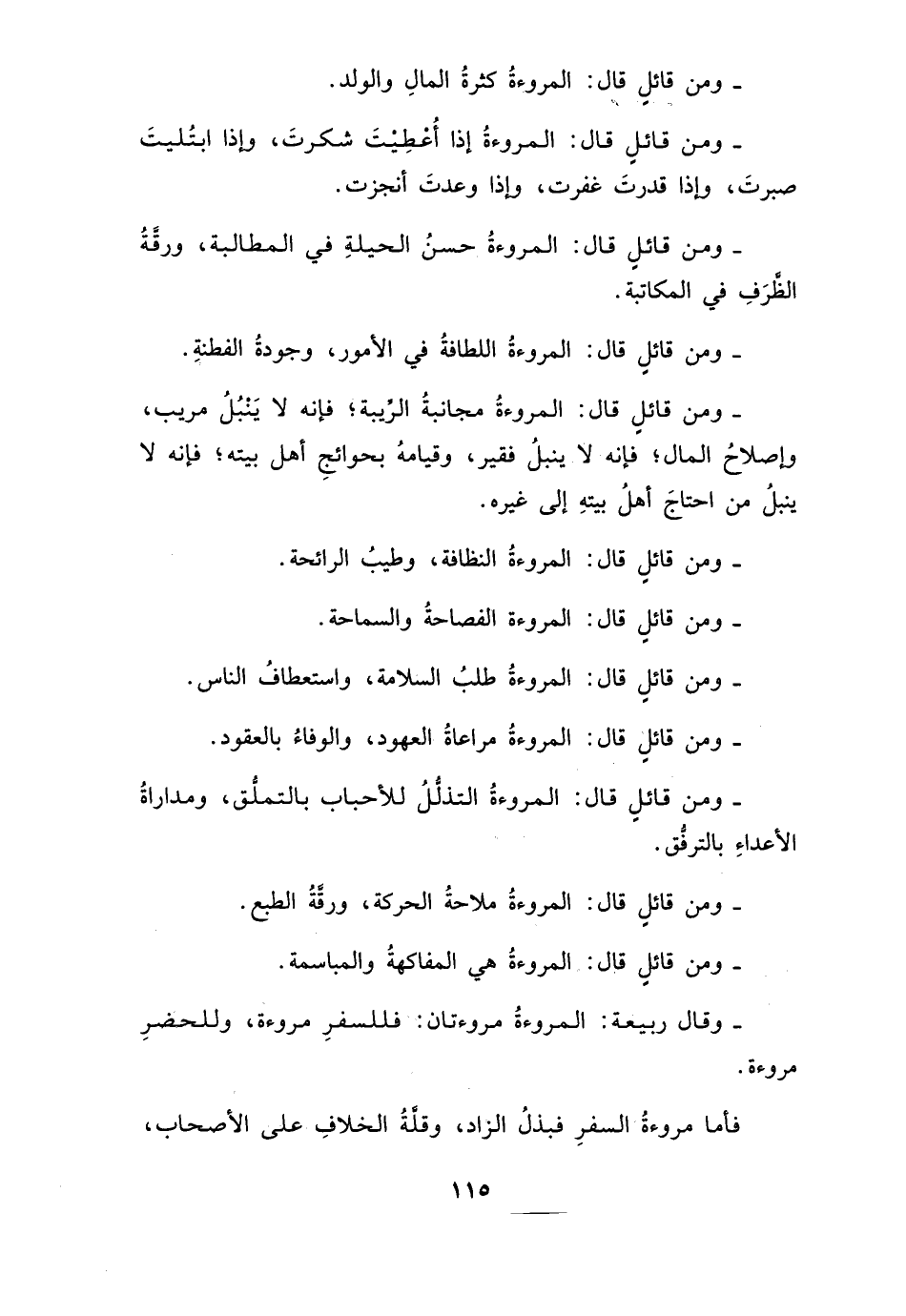 ـ ومن قائلٍ قال: المروءةُ كثرةُ المالِ والولد.

ـ ومن قائلٍ قال: المروءةُ إذا أُعطِيْتَ شكرتَ، وإذا ابتُليتَ صبرتَ، وإذا قدرتَ غفرت، وإذا وعدتَ أنجزت.

ـ ومن قائلٍ قال: المروءةُ حسنُ الحيلةِ في المطالبة، ورقَّةُ الظَّرَفِ في المكاتبة.

ـ ومن قائلٍ قال: المروءةُ اللطافةُ في الأمور، وجودةُ الفطنةِ.

ـ ومن قائلٍ قال: المروءةُ مجانبةُ الرِّيبة؛ فإنه لا يَنْبُلُ مريب، وإصلاحُ المال؛ فإنه لا ينبلُ فقير، وقيامهُ بحوائجِ أهل بيته؛ فإنه لا ينبلُ من احتاجَ أهلُ بيتهِ إلى غيره.

ـ ومن قائلٍ قال: المروءةُ النظافة، وطيبُ الرائحة.

ـ ومن قائلٍ قال: المروءة الفصاحةُ والسماحة.

ـ ومن قائلٍ قال: المروءةُ طلبُ السلامة، واستعطافُ الناس.

ـ ومن قائلٍ قال: المروءةُ مراعاةُ العهود، والوفاءُ بالعقود.

ـ ومن قائلٍ قال: المروءةُ التذلُّلُ للأحباب بالتملُّق، ومداراةُ الأعداءِ بالترفُّق.

ـ ومن قائلٍ قال: المروءةُ ملاحةُ الحركة، ورقَّةُ الطبع.

ـ ومن قائلٍ قال: المروءةُ هي المفاكهةُ والمباسمة.

ـ وقال ربيعة: المروءةُ مروءتان: فللسفرِ مروءة، وللحضرِ مروءة.

فأما مروءةُ السفرِ فبذلُ الزاد، وقلَّةُ الخلافِ على الأصحاب،

١١٥